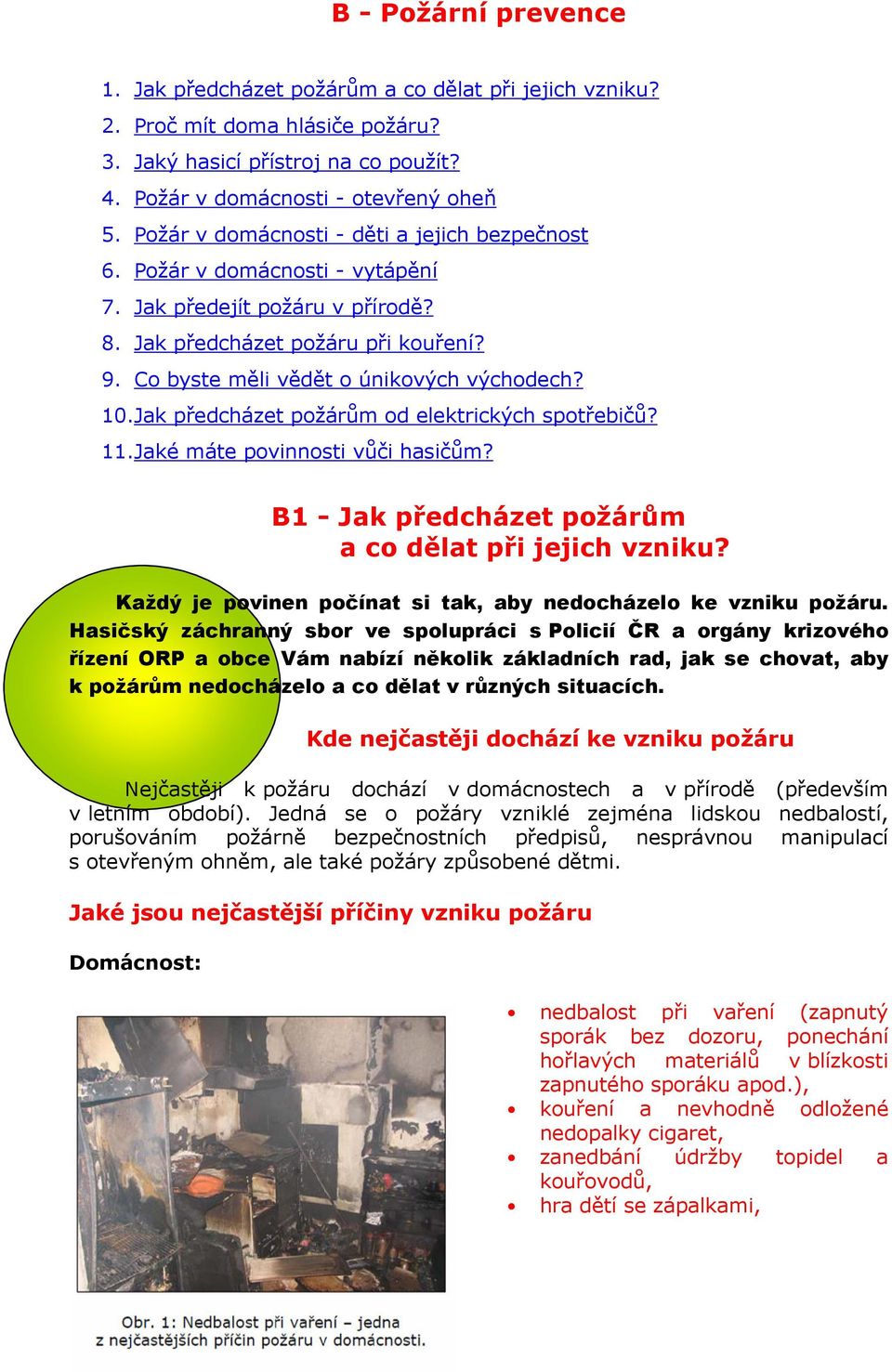 B - Požární prevence

1. Jak předcházet požárům a co dělat při jejich vzniku?
2. Proč mít doma hlásiče požáru?
3. Jaký hasicí přístroj na co použít?
4. Požár v domácnosti - otevřený oheň
5. Požár v domácnosti - děti a jejich bezpečnost
6. Požár v domácnosti - vytápění
7. Jak předejít požáru v přírodě?
8. Jak předcházet požáru při kouření?
9. Co byste měli vědět o únikových východech?
10. Jak předcházet požárům od elektrických spotřebičů?
11. Jaké máte povinnosti vůči hasičům?

B1 - Jak předcházet požárům a co dělat při jejich vzniku?

Každý je povinen počínat si tak, aby nedocházelo ke vzniku požáru. Hasičský záchranný sbor ve spolupráci s Policií ČR a orgány krizového řízení ORP a obce Vám nabízí několik základních rad, jak se chovat, aby k požárům nedocházelo a co dělat v různých situacích.

Kde nejčastěji dochází ke vzniku požáru

Nejčastěji k požáru dochází v domácnostech a v přírodě (především v letním období). Jedná se o požáry vzniklé zejména lidskou nedbalostí, porušováním požárně bezpečnostních předpisů, nesprávnou manipulací s otevřeným ohněm, ale také požáry způsobené dětmi.

Jaké jsou nejčastější příčiny vzniku požáru

Domácnost:

• nedbalost při vaření (zapnutý sporák bez dozoru, ponechání hořlavých materiálů v blízkosti zapnutého sporáku apod.),
• kouření a nevhodně odložené nedopalky cigaret,
• zanedbání údržby topidel a kouřovodů,
• hra dětí se zápalkami,

Obr. 1: Nedbalost při vaření – jedna z nejčastějších příčin požáru v domácnosti.